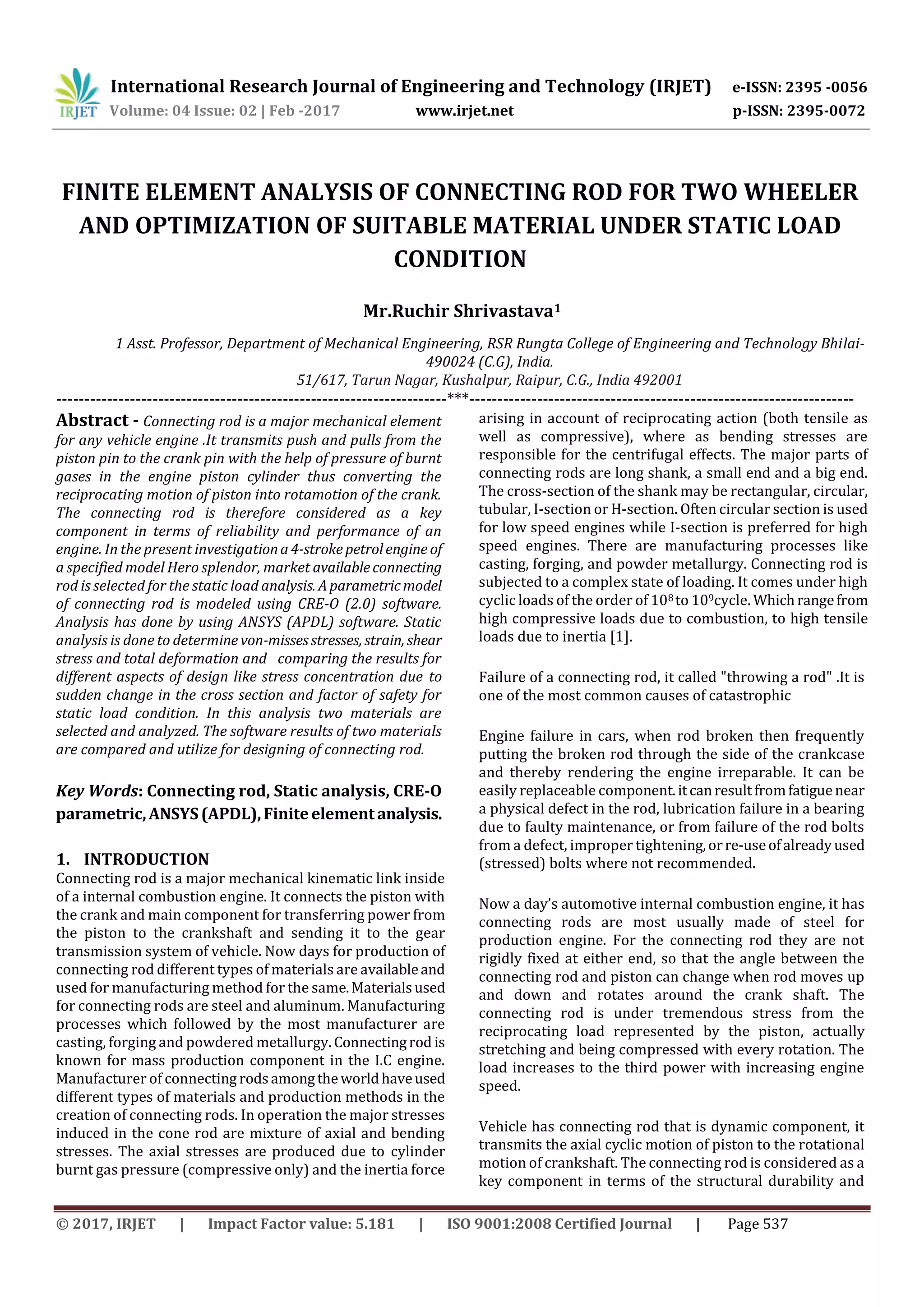 IRJET International Research Journal of Engineering and Technology (IRJET) e-ISSN: 2395 -0056
Volume: 04 Issue: 02 | Feb -2017 www.irjet.net p-ISSN: 2395-0072

FINITE ELEMENT ANALYSIS OF CONNECTING ROD FOR TWO WHEELER AND OPTIMIZATION OF SUITABLE MATERIAL UNDER STATIC LOAD CONDITION

Mr.Ruchir Shrivastava$^1$

1 Asst. Professor, Department of Mechanical Engineering, RSR Rungta College of Engineering and Technology Bhilai-490024 (C.G), India.
51/617, Tarun Nagar, Kushalpur, Raipur, C.G., India 492001
---------------------------------------------------------------------***---------------------------------------------------------------------

Abstract - Connecting rod is a major mechanical element for any vehicle engine .It transmits push and pulls from the piston pin to the crank pin with the help of pressure of burnt gases in the engine piston cylinder thus converting the reciprocating motion of piston into rotamotion of the crank. The connecting rod is therefore considered as a key component in terms of reliability and performance of an engine. In the present investigation a 4-stroke petrol engine of a specified model Hero splendor, market available connecting rod is selected for the static load analysis. A parametric model of connecting rod is modeled using CRE-O (2.0) software. Analysis has done by using ANSYS (APDL) software. Static analysis is done to determine von-misses stresses, strain, shear stress and total deformation and comparing the results for different aspects of design like stress concentration due to sudden change in the cross section and factor of safety for static load condition. In this analysis two materials are selected and analyzed. The software results of two materials are compared and utilize for designing of connecting rod.

Key Words: Connecting rod, Static analysis, CRE-O parametric, ANSYS (APDL), Finite element analysis.

1. INTRODUCTION
Connecting rod is a major mechanical kinematic link inside of a internal combustion engine. It connects the piston with the crank and main component for transferring power from the piston to the crankshaft and sending it to the gear transmission system of vehicle. Now days for production of connecting rod different types of materials are available and used for manufacturing method for the same. Materials used for connecting rods are steel and aluminum. Manufacturing processes which followed by the most manufacturer are casting, forging and powdered metallurgy. Connecting rod is known for mass production component in the I.C engine. Manufacturer of connecting rods among the world have used different types of materials and production methods in the creation of connecting rods. In operation the major stresses induced in the cone rod are mixture of axial and bending stresses. The axial stresses are produced due to cylinder burnt gas pressure (compressive only) and the inertia force arising in account of reciprocating action (both tensile as well as compressive), where as bending stresses are responsible for the centrifugal effects. The major parts of connecting rods are long shank, a small end and a big end. The cross-section of the shank may be rectangular, circular, tubular, I-section or H-section. Often circular section is used for low speed engines while I-section is preferred for high speed engines. There are manufacturing processes like casting, forging, and powder metallurgy. Connecting rod is subjected to a complex state of loading. It comes under high cyclic loads of the order of $10^8$ to $10^9$cycle. Which range from high compressive loads due to combustion, to high tensile loads due to inertia [1].

Failure of a connecting rod, it called "throwing a rod" .It is one of the most common causes of catastrophic

Engine failure in cars, when rod broken then frequently putting the broken rod through the side of the crankcase and thereby rendering the engine irreparable. It can be easily replaceable component. it can result from fatigue near a physical defect in the rod, lubrication failure in a bearing due to faulty maintenance, or from failure of the rod bolts from a defect, improper tightening, or re-use of already used (stressed) bolts where not recommended.

Now a day's automotive internal combustion engine, it has connecting rods are most usually made of steel for production engine. For the connecting rod they are not rigidly fixed at either end, so that the angle between the connecting rod and piston can change when rod moves up and down and rotates around the crank shaft. The connecting rod is under tremendous stress from the reciprocating load represented by the piston, actually stretching and being compressed with every rotation. The load increases to the third power with increasing engine speed.

Vehicle has connecting rod that is dynamic component, it transmits the axial cyclic motion of piston to the rotational motion of crankshaft. The connecting rod is considered as a key component in terms of the structural durability and

© 2017, IRJET | Impact Factor value: 5.181 | ISO 9001:2008 Certified Journal | Page 537